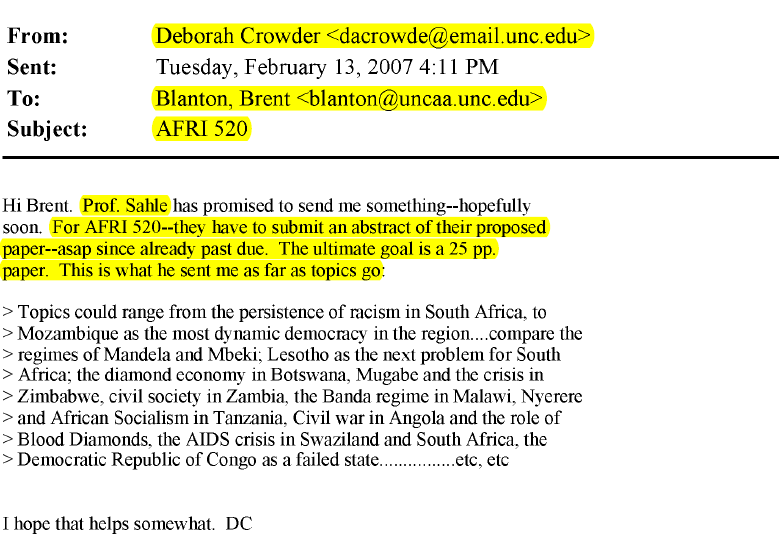 From: Deborah Crowder <dacrowde@email.unc.edu>
Sent: Tuesday, February 13, 2007 4:11 PM
To: Blanton, Brent <blanton@uncaa.unc.edu>
Subject: AFRI 520

Hi Brent. Prof. Sahle has promised to send me something--hopefully soon. For AFRI 520--they have to submit an abstract of their proposed paper--asap since already past due. The ultimate goal is a 25 pp. paper. This is what he sent me as far as topics go:

> Topics could range from the persistence of racism in South Africa, to
> Mozambique as the most dynamic democracy in the region....compare the
> regimes of Mandela and Mbeki; Lesotho as the next problem for South
> Africa; the diamond economy in Botswana, Mugabe and the crisis in
> Zimbabwe, civil society in Zambia, the Banda regime in Malawi, Nyerere
> and African Socialism in Tanzania, Civil war in Angola and the role of
> Blood Diamonds, the AIDS crisis in Swaziland and South Africa, the
> Democratic Republic of Congo as a failed state................etc, etc

I hope that helps somewhat. DC